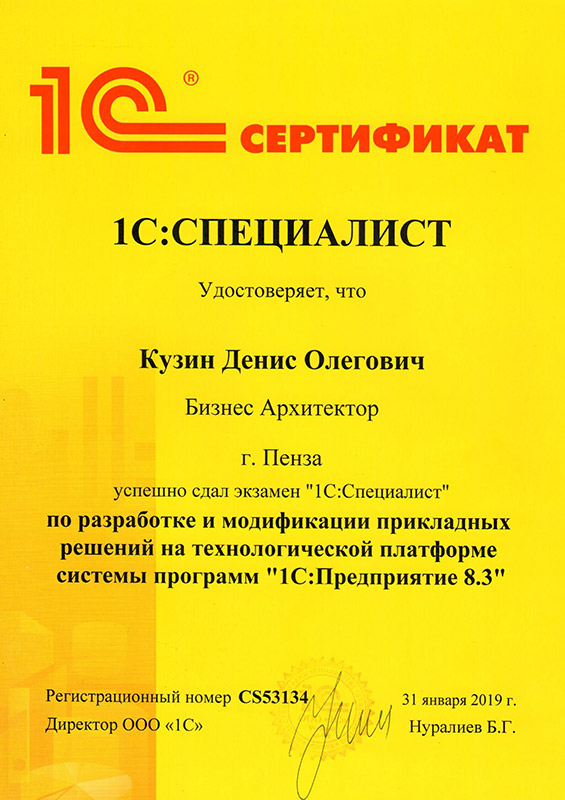 1С® СЕРТИФИКАТ

1С:СПЕЦИАЛИСТ

Удостоверяет, что

Кузин Денис Олегович

Бизнес Архитектор

г. Пенза

успешно сдал экзамен "1С:Специалист"

по разработке и модификации прикладных решений на технологической платформе системы программ "1С:Предприятие 8.3"

Регистрационный номер CS53134 31 января 2019 г.

Директор ООО «1С» Нуралиев Б.Г.